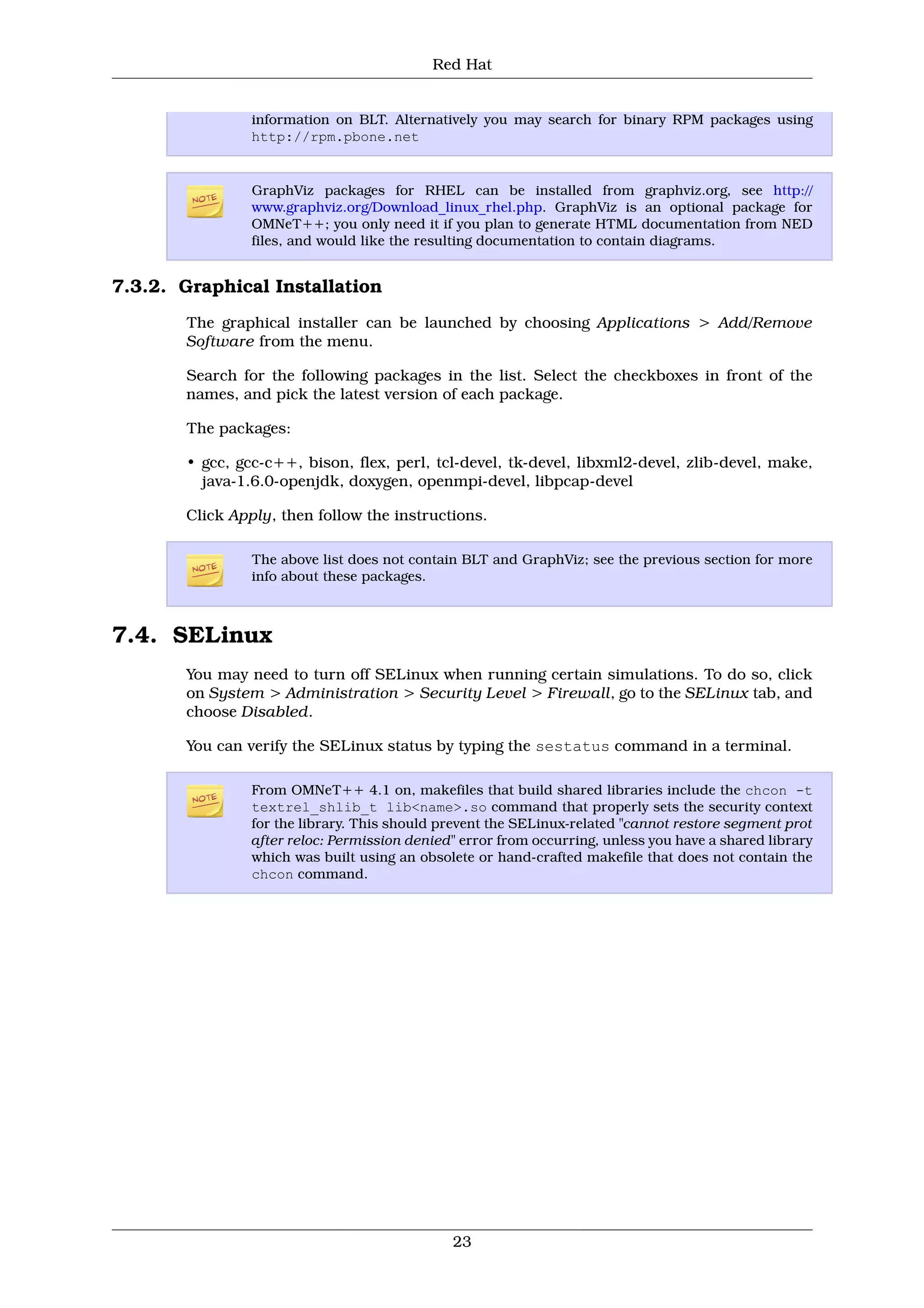 Red Hat

information on BLT. Alternatively you may search for binary RPM packages using http://rpm.pbone.net

NOTE

GraphViz packages for RHEL can be installed from graphviz.org, see http://www.graphviz.org/Download_linux_rhel.php. GraphViz is an optional package for OMNeT++; you only need it if you plan to generate HTML documentation from NED files, and would like the resulting documentation to contain diagrams.

7.3.2. Graphical Installation

The graphical installer can be launched by choosing Applications > Add/Remove Software from the menu.

Search for the following packages in the list. Select the checkboxes in front of the names, and pick the latest version of each package.

The packages:

• gcc, gcc-c++, bison, flex, perl, tcl-devel, tk-devel, libxml2-devel, zlib-devel, make, java-1.6.0-openjdk, doxygen, openmpi-devel, libpcap-devel

Click Apply, then follow the instructions.

NOTE

The above list does not contain BLT and GraphViz; see the previous section for more info about these packages.

7.4. SELinux

You may need to turn off SELinux when running certain simulations. To do so, click on System > Administration > Security Level > Firewall, go to the SELinux tab, and choose Disabled.

You can verify the SELinux status by typing the sestatus command in a terminal.

NOTE

From OMNeT++ 4.1 on, makefiles that build shared libraries include the chcon -t textrel_shlib_t lib<name>.so command that properly sets the security context for the library. This should prevent the SELinux-related "cannot restore segment prot after reloc: Permission denied" error from occurring, unless you have a shared library which was built using an obsolete or hand-crafted makefile that does not contain the chcon command.

23